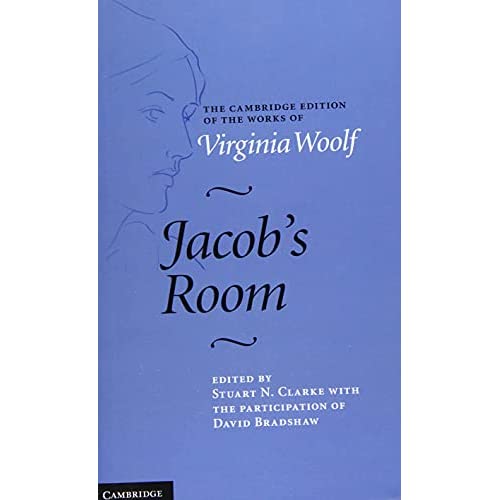 THE CAMBRIDGE EDITION OF THE WORKS OF
Virginia Woolf

Jacob's Room

EDITED BY
STUART N. CLARKE WITH THE PARTICIPATION OF
DAVID BRADSHAW

CAMBRIDGE